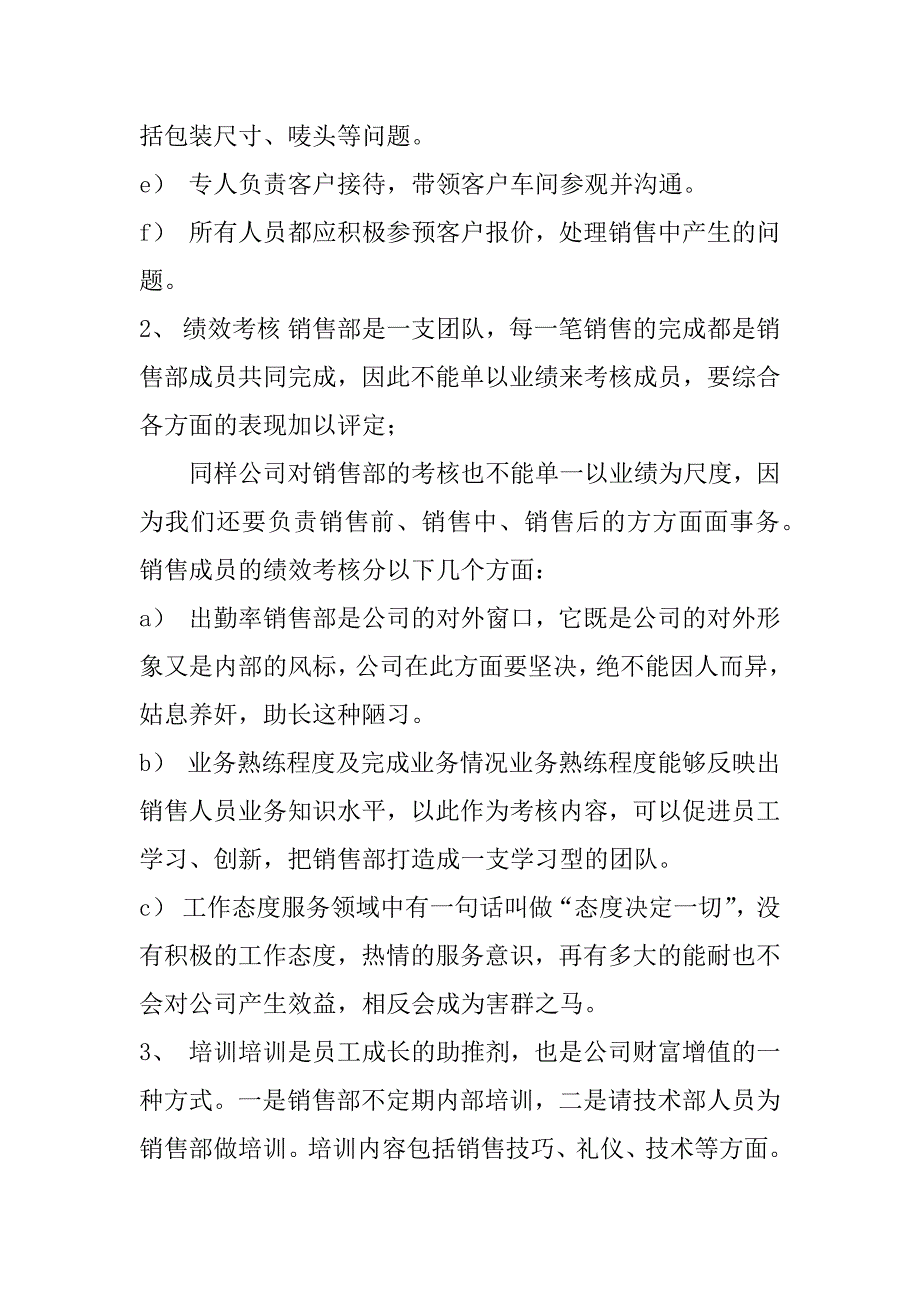 括包装尺寸、唛头等问题。

e） 专人负责客户接待，带领客户车间参观并沟通。

f） 所有人员都应积极参预客户报价，处理销售中产生的问题。

2、 绩效考核 销售部是一支团队，每一笔销售的完成都是销售部成员共同完成，因此不能单以业绩来考核成员，要综合各方面的表现加以评定；

同样公司对销售部的考核也不能单一以业绩为尺度，因为我们还要负责销售前、销售中、销售后的方方面面事务。销售成员的绩效考核分以下几个方面：

a） 出勤率销售部是公司的对外窗口，它既是公司的对外形象又是内部的风标，公司在此方面要坚决，绝不能因人而异，姑息养奸，助长这种陋习。

b） 业务熟练程度及完成业务情况业务熟练程度能够反映出销售人员业务知识水平，以此作为考核内容，可以促进员工学习、创新，把销售部打造成一支学习型的团队。

c） 工作态度服务领域中有一句话叫做“态度决定一切”，没有积极的工作态度，热情的服务意识，再有多大的能耐也不会对公司产生效益，相反会成为害群之马。

3、 培训培训是员工成长的助推剂，也是公司财富增值的一种方式。一是销售部不定期内部培训，二是请技术部人员为销售部做培训。培训内容包括销售技巧、礼仪、技术等方面。